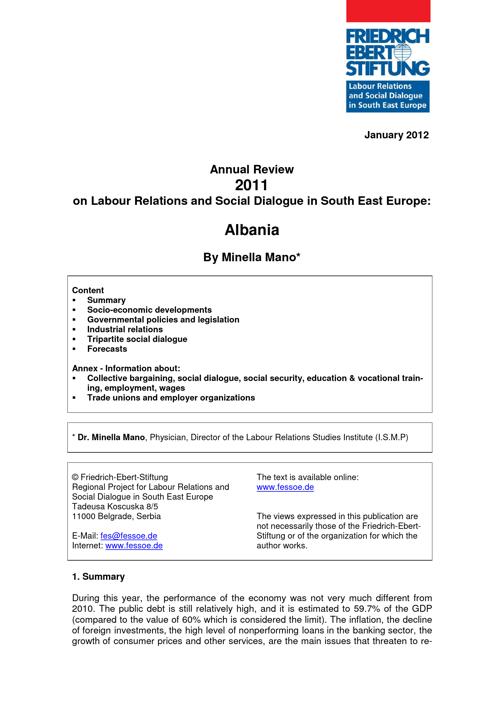 FRIEDRICH EBERT STIFTUNG
Labour Relations and Social Dialogue in South East Europe

January 2012

Annual Review
2011
on Labour Relations and Social Dialogue in South East Europe:

Albania

By Minella Mano*

Content
• Summary
• Socio-economic developments
• Governmental policies and legislation
• Industrial relations
• Tripartite social dialogue
• Forecasts

Annex - Information about:
• Collective bargaining, social dialogue, social security, education & vocational training, employment, wages
• Trade unions and employer organizations

* Dr. Minella Mano, Physician, Director of the Labour Relations Studies Institute (I.S.M.P)

© Friedrich-Ebert-Stiftung
Regional Project for Labour Relations and Social Dialogue in South East Europe
Tadeusa Koscuska 8/5
11000 Belgrade, Serbia

E-Mail: fes@fessoe.de
Internet: www.fessoe.de

The text is available online:
www.fessoe.de

The views expressed in this publication are not necessarily those of the Friedrich-Ebert-Stiftung or of the organization for which the author works.

1. Summary

During this year, the performance of the economy was not very much different from 2010. The public debt is still relatively high, and it is estimated to 59.7% of the GDP (compared to the value of 60% which is considered the limit). The inflation, the decline of foreign investments, the high level of nonperforming loans in the banking sector, the growth of consumer prices and other services, are the main issues that threaten to re-